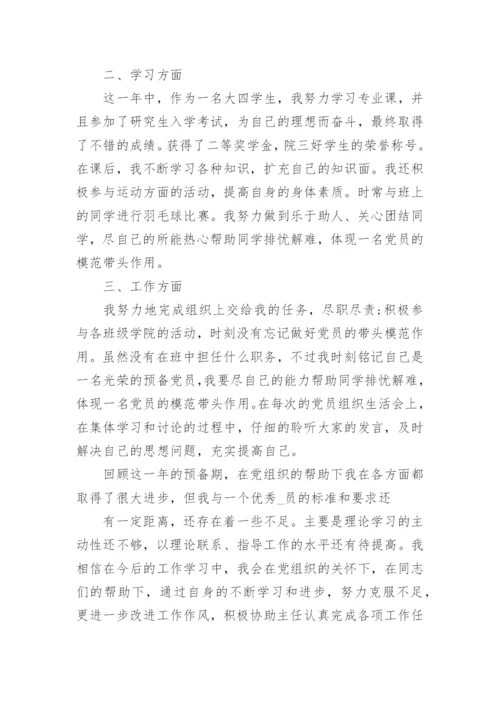 二、学习方面

这一年中，作为一名大四学生，我努力学习专业课，并且参加了研究生入学考试，为自己的理想而奋斗，最终取得了不错的成绩。获得了二等奖学金，院三好学生的荣誉称号。在课后，我不断学习各种知识，扩充自己的知识面。我还积极参与运动方面的活动，提高自身的身体素质。时常与班上的同学进行羽毛球比赛。我努力做到乐于助人、关心团结同学，尽自己的所能热心帮助同学排忧解难，体现一名党员的模范带头作用。

三、工作方面

我努力地完成组织上交给我的任务，尽职尽责;积极参与各班级学院的活动，时刻没有忘记做好党员的带头模范作用。虽然没有在班中担任什么职务，不过我时刻铭记自己是一名光荣的预备党员，我要尽自己的能力帮助同学排忧解难，体现一名党员的模范带头作用。在每次的党员组织生活会上，在集体学习和讨论的过程中，仔细的聆听大家的发言，及时解决自己的思想问题，充实提高自己。

回顾这一年的预备期，在党组织的帮助下我在各方面都取得了很大进步，但我与一个优秀_员的标准和要求还

有一定距离，还存在着一些不足。主要是理论学习的主动性还不够，以理论联系、指导工作的水平还有待提高。我相信在今后的工作学习中，我会在党组织的关怀下，在同志们的帮助下，通过自身的不断学习和进步，努力克服不足，更进一步改进工作作风，积极协助主任认真完成各项工作任